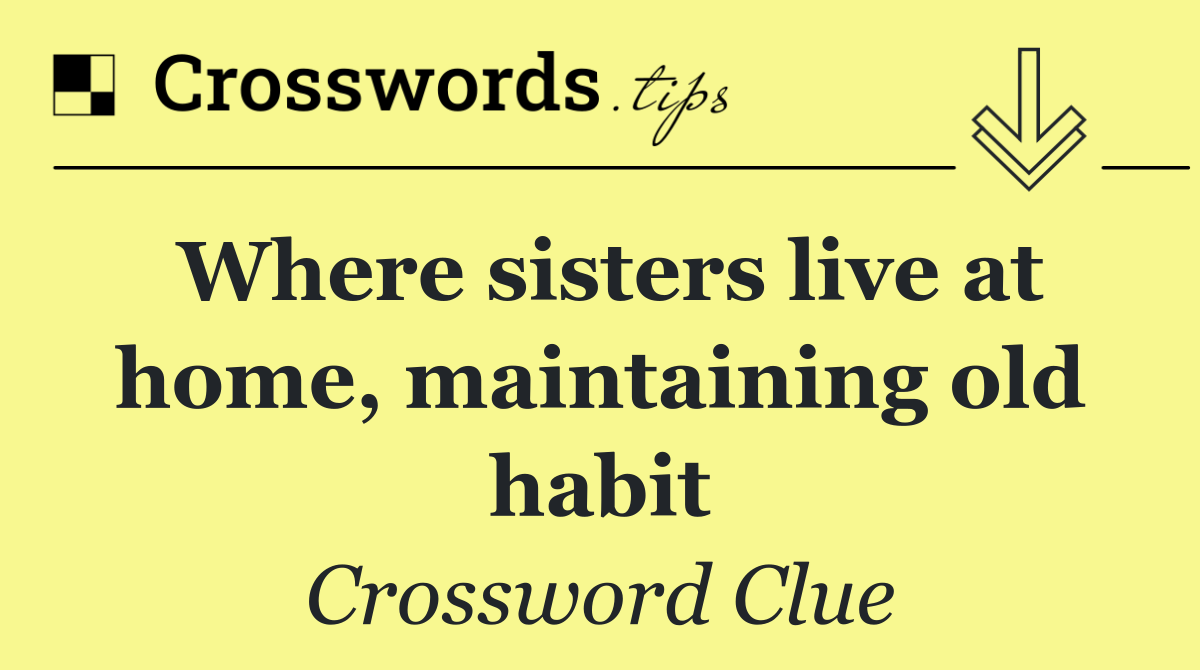 Crosswords.tips

Where sisters live at home, maintaining old habit

Crossword Clue